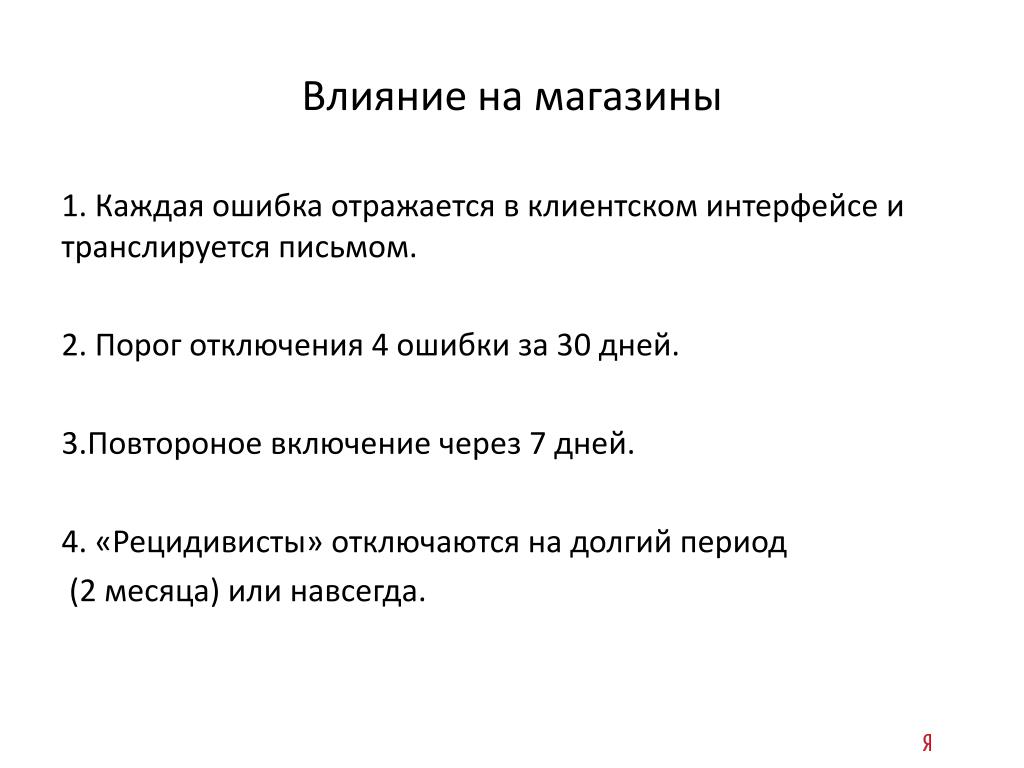 Влияние на магазины

1. Каждая ошибка отражается в клиентском интерфейсе и транслируется письмом.

2. Порог отключения 4 ошибки за 30 дней.

3.Повтороное включение через 7 дней.

4. «Рецидивисты» отключаются на долгий период
(2 месяца) или навсегда.

Я